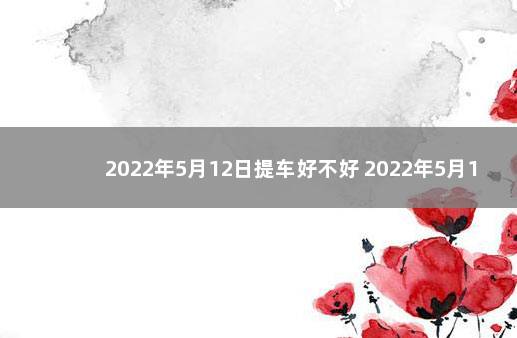 2022年5月12日提车好不好 2022年5月1